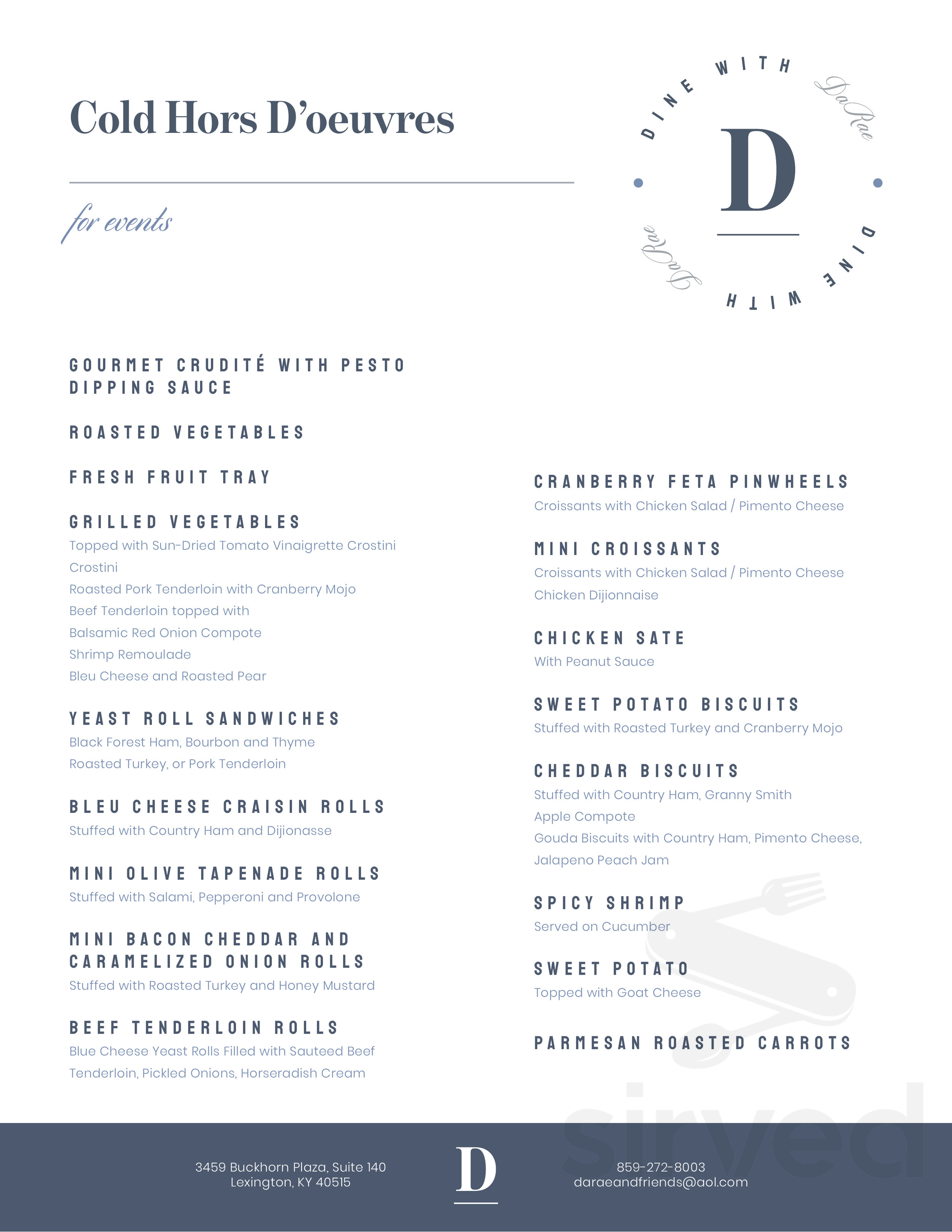 Cold Hors D'oeuvres

for events

DINE WITH DaRae
D
DINE WITH DaRae

GOURMET CRUDITÉ WITH PESTO DIPPING SAUCE

ROASTED VEGETABLES

FRESH FRUIT TRAY

GRILLED VEGETABLES
Topped with Sun-Dried Tomato Vinaigrette Crostini
Crostini
Roasted Pork Tenderloin with Cranberry Mojo
Beef Tenderloin topped with
Balsamic Red Onion Compote
Shrimp Remoulade
Bleu Cheese and Roasted Pear

YEAST ROLL SANDWICHES
Black Forest Ham, Bourbon and Thyme
Roasted Turkey, or Pork Tenderloin

BLEU CHEESE CRAISIN ROLLS
Stuffed with Country Ham and Dijionasse

MINI OLIVE TAPENADE ROLLS
Stuffed with Salami, Pepperoni and Provolone

MINI BACON CHEDDAR AND CARAMELIZED ONION ROLLS
Stuffed with Roasted Turkey and Honey Mustard

BEEF TENDERLOIN ROLLS
Blue Cheese Yeast Rolls Filled with Sauteed Beef Tenderloin, Pickled Onions, Horseradish Cream

CRANBERRY FETA PINWHEELS
Croissants with Chicken Salad / Pimento Cheese

MINI CROISSANTS
Croissants with Chicken Salad / Pimento Cheese
Chicken Dijionnaise

CHICKEN SATE
With Peanut Sauce

SWEET POTATO BISCUITS
Stuffed with Roasted Turkey and Cranberry Mojo

CHEDDAR BISCUITS
Stuffed with Country Ham, Granny Smith Apple Compote
Gouda Biscuits with Country Ham, Pimento Cheese, Jalapeno Peach Jam

SPICY SHRIMP
Served on Cucumber

SWEET POTATO
Topped with Goat Cheese

PARMESAN ROASTED CARROTS

sirved

3459 Buckhorn Plaza, Suite 140
Lexington, KY 40515

D

859-272-8003
daraeandfriends@aol.com